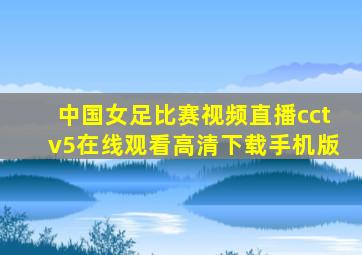 中国女足比赛视频直播cctv5在线观看高清下载手机版